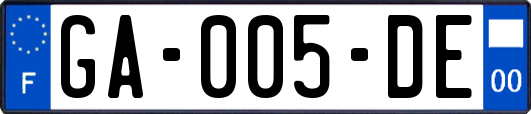 F
GA-005-DE
00